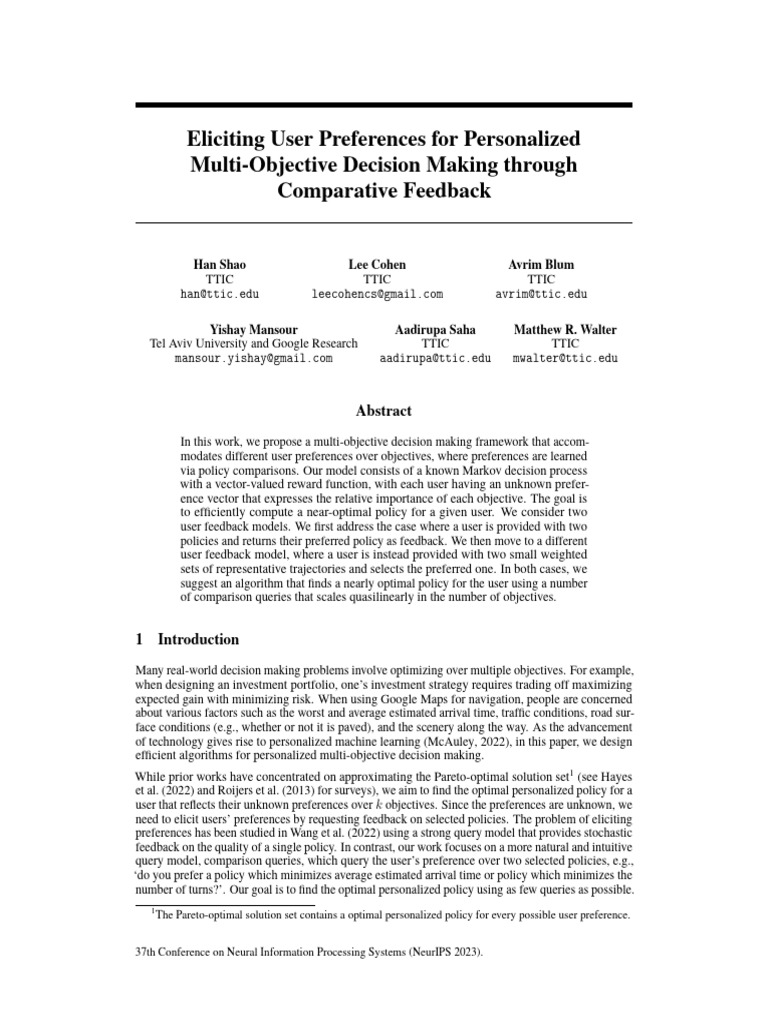 Eliciting User Preferences for Personalized Multi-Objective Decision Making through Comparative Feedback

Han Shao
TTIC
han@ttic.edu

Lee Cohen
TTIC
leecohencs@gmail.com

Avrim Blum
TTIC
avrim@ttic.edu

Yishay Mansour
Tel Aviv University and Google Research
mansour.yishay@gmail.com

Aadirupa Saha
TTIC
aadirupa@ttic.edu

Matthew R. Walter
TTIC
mwalter@ttic.edu

Abstract

In this work, we propose a multi-objective decision making framework that accommodates different user preferences over objectives, where preferences are learned via policy comparisons. Our model consists of a known Markov decision process with a vector-valued reward function, with each user having an unknown preference vector that expresses the relative importance of each objective. The goal is to efficiently compute a near-optimal policy for a given user. We consider two user feedback models. We first address the case where a user is provided with two policies and returns their preferred policy as feedback. We then move to a different user feedback model, where a user is instead provided with two small weighted sets of representative trajectories and selects the preferred one. In both cases, we suggest an algorithm that finds a nearly optimal policy for the user using a number of comparison queries that scales quasilinearly in the number of objectives.

1 Introduction

Many real-world decision making problems involve optimizing over multiple objectives. For example, when designing an investment portfolio, one's investment strategy requires trading off maximizing expected gain with minimizing risk. When using Google Maps for navigation, people are concerned about various factors such as the worst and average estimated arrival time, traffic conditions, road surface conditions (e.g., whether or not it is paved), and the scenery along the way. As the advancement of technology gives rise to personalized machine learning (McAuley, 2022), in this paper, we design efficient algorithms for personalized multi-objective decision making.

While prior works have concentrated on approximating the Pareto-optimal solution set$^1$ (see Hayes et al. (2022) and Roijers et al. (2013) for surveys), we aim to find the optimal personalized policy for a user that reflects their unknown preferences over $k$ objectives. Since the preferences are unknown, we need to elicit users' preferences by requesting feedback on selected policies. The problem of eliciting preferences has been studied in Wang et al. (2022) using a strong query model that provides stochastic feedback on the quality of a single policy. In contrast, our work focuses on a more natural and intuitive query model, comparison queries, which query the user's preference over two selected policies, e.g., 'do you prefer a policy which minimizes average estimated arrival time or policy which minimizes the number of turns?'. Our goal is to find the optimal personalized policy using as few queries as possible.

$^1$The Pareto-optimal solution set contains a optimal personalized policy for every possible user preference.

37th Conference on Neural Information Processing Systems (NeurIPS 2023).